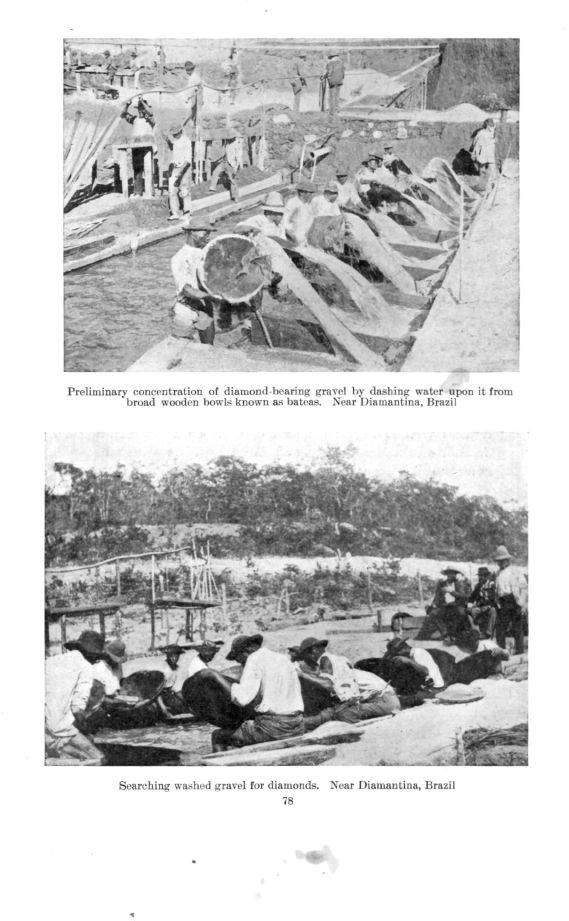 Preliminary concentration of diamond-bearing gravel by dashing water upon it from broad wooden bowls known as bateas. Near Diamantina, Brazil

Searching washed gravel for diamonds. Near Diamantina, Brazil

78